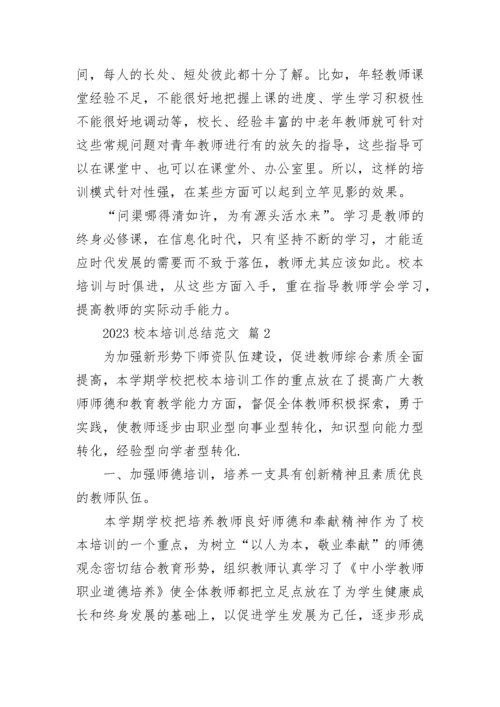 间，每人的长处、短处彼此都十分了解。比如，年轻教师课堂经验不足，不能很好地把握上课的进度、学生学习积极性不能很好地调动等，校长、经验丰富的中老年教师就可针对这些常规问题对青年教师进行有的放矢的指导，这些指导可以在课堂中、也可以在课堂外、办公室里。所以，这样的培训模式针对性强，在某些方面可以起到立竿见影的效果。

“问渠哪得清如许，为有源头活水来”。学习是教师的终身必修课，在信息化时代，只有坚持不断的学习，才能适应时代发展的需要而不致于落伍，教师尤其应该如此。校本培训与时俱进，从这些方面入手，重在指导教师学会学习，提高教师的实际动手能力。

2023 校本培训总结范文 篇 2

为加强新形势下师资队伍建设，促进教师综合素质全面提高，本学期学校把校本培训工作的重点放在了提高广大教师师德和教育教学能力方面，督促全体教师积极探索，勇于实践，使教师逐步由职业型向事业型转化，知识型向能力型转化，经验型向学者型转化.

一、加强师德培训，培养一支具有创新精神且素质优良的教师队伍。

本学期学校把培养教师良好师德和奉献精神作为了校本培训的一个重点，为树立“以人为本，敬业奉献”的师德观念密切结合教育形势，组织教师认真学习了《中小学教师职业道德培养》使全体教师都把立足点放在了为学生健康成长和终身发展的基础上，以促进学生发展为己任，逐步形成